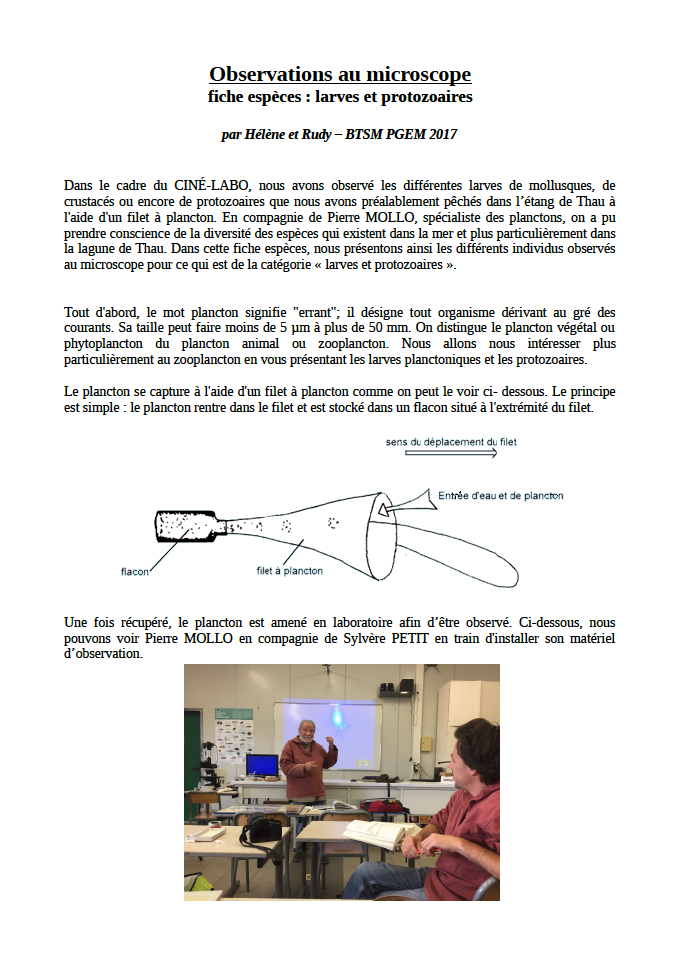 Observations au microscope
fiche espèces : larves et protozoaires

par Hélène et Rudy – BTSM PGEM 2017

Dans le cadre du CINÉ-LABO, nous avons observé les différentes larves de mollusques, de crustacés ou encore de protozoaires que nous avons préalablement pêchés dans l'étang de Thau à l'aide d'un filet à plancton. En compagnie de Pierre MOLLO, spécialiste des planctons, on a pu prendre conscience de la diversité des espèces qui existent dans la mer et plus particulièrement dans la lagune de Thau. Dans cette fiche espèces, nous présentons ainsi les différents individus observés au microscope pour ce qui est de la catégorie « larves et protozoaires ».

Tout d'abord, le mot plancton signifie "errant"; il désigne tout organisme dérivant au gré des courants. Sa taille peut faire moins de 5 µm à plus de 50 mm. On distingue le plancton végétal ou phytoplancton du plancton animal ou zooplancton. Nous allons nous intéresser plus particulièrement au zooplancton en vous présentant les larves planctoniques et les protozoaires.

Le plancton se capture à l'aide d'un filet à plancton comme on peut le voir ci- dessous. Le principe est simple : le plancton rentre dans le filet et est stocké dans un flacon situé à l'extrémité du filet.

sens du déplacement du filet

Entrée d'eau et de plancton

flacon

filet à plancton

Une fois récupéré, le plancton est amené en laboratoire afin d'être observé. Ci-dessous, nous pouvons voir Pierre MOLLO en compagnie de Sylvère PETIT en train d'installer son matériel d'observation.